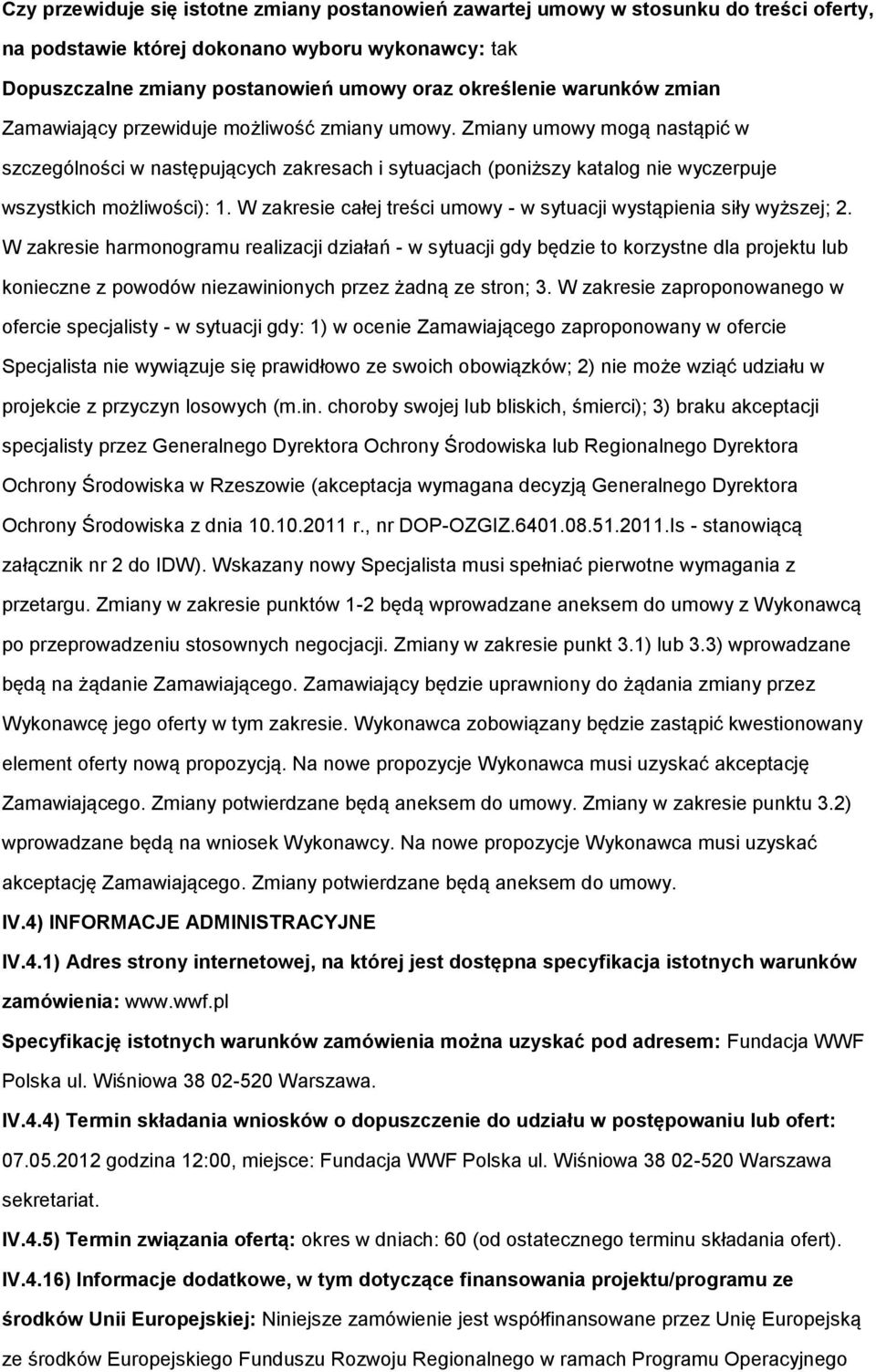 Czy przewiduje się istotne zmiany postanowień zawartej umowy w stosunku do treści oferty, na podstawie której dokonano wyboru wykonawcy: tak

Dopuszczalne zmiany postanowień umowy oraz określenie warunków zmian

Zamawiający przewiduje możliwość zmiany umowy. Zmiany umowy mogą nastąpić w szczególności w następujących zakresach i sytuacjach (poniższy katalog nie wyczerpuje wszystkich możliwości): 1. W zakresie całej treści umowy - w sytuacji wystąpienia siły wyższej; 2. W zakresie harmonogramu realizacji działań - w sytuacji gdy będzie to korzystne dla projektu lub konieczne z powodów niezawinionych przez żadną ze stron; 3. W zakresie zaproponowanego w ofercie specjalisty - w sytuacji gdy: 1) w ocenie Zamawiającego zaproponowany w ofercie Specjalista nie wywiązuje się prawidłowo ze swoich obowiązków; 2) nie może wziąć udziału w projekcie z przyczyn losowych (m.in. choroby swojej lub bliskich, śmierci); 3) braku akceptacji specjalisty przez Generalnego Dyrektora Ochrony Środowiska lub Regionalnego Dyrektora Ochrony Środowiska w Rzeszowie (akceptacja wymagana decyzją Generalnego Dyrektora Ochrony Środowiska z dnia 10.10.2011 r., nr DOP-OZGIZ.6401.08.51.2011.ls - stanowiącą załącznik nr 2 do IDW). Wskazany nowy Specjalista musi spełniać pierwotne wymagania z przetargu. Zmiany w zakresie punktów 1-2 będą wprowadzane aneksem do umowy z Wykonawcą po przeprowadzeniu stosownych negocjacji. Zmiany w zakresie punkt 3.1) lub 3.3) wprowadzane będą na żądanie Zamawiającego. Zamawiający będzie uprawniony do żądania zmiany przez Wykonawcę jego oferty w tym zakresie. Wykonawca zobowiązany będzie zastąpić kwestionowany element oferty nową propozycją. Na nowe propozycje Wykonawca musi uzyskać akceptację Zamawiającego. Zmiany potwierdzane będą aneksem do umowy. Zmiany w zakresie punktu 3.2) wprowadzane będą na wniosek Wykonawcy. Na nowe propozycje Wykonawca musi uzyskać akceptację Zamawiającego. Zmiany potwierdzane będą aneksem do umowy.

IV.4) INFORMACJE ADMINISTRACYJNE

IV.4.1) Adres strony internetowej, na której jest dostępna specyfikacja istotnych warunków zamówienia: www.wwf.pl

Specyfikację istotnych warunków zamówienia można uzyskać pod adresem: Fundacja WWF Polska ul. Wiśniowa 38 02-520 Warszawa.

IV.4.4) Termin składania wniosków o dopuszczenie do udziału w postępowaniu lub ofert: 07.05.2012 godzina 12:00, miejsce: Fundacja WWF Polska ul. Wiśniowa 38 02-520 Warszawa sekretariat.

IV.4.5) Termin związania ofertą: okres w dniach: 60 (od ostatecznego terminu składania ofert).

IV.4.16) Informacje dodatkowe, w tym dotyczące finansowania projektu/programu ze środków Unii Europejskiej: Niniejsze zamówienie jest współfinansowane przez Unię Europejską ze środków Europejskiego Funduszu Rozwoju Regionalnego w ramach Programu Operacyjnego